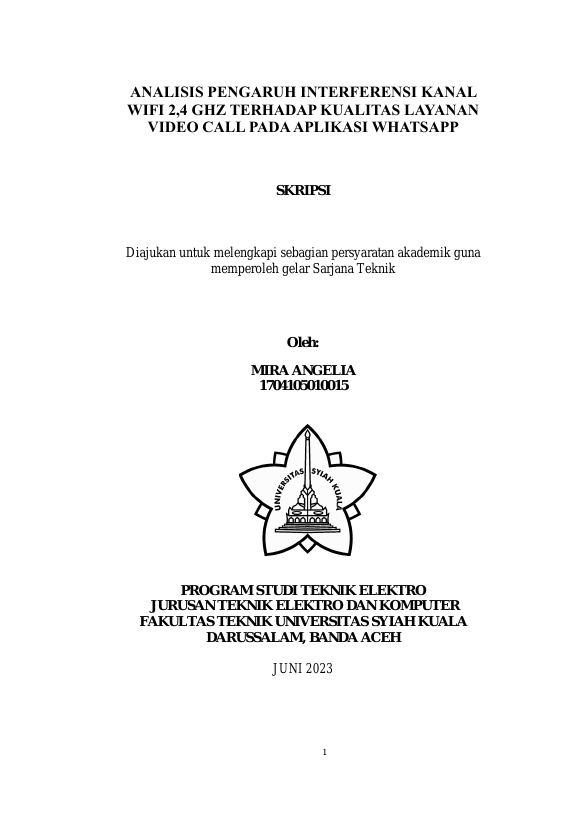 ANALISIS PENGARUH INTERFERENSI KANAL WIFI 2,4 GHZ TERHADAP KUALITAS LAYANAN VIDEO CALL PADA APLIKASI WHATSAPP

SKRIPSI

Diajukan untuk melengkapi sebagian persyaratan akademik guna memperoleh gelar Sarjana Teknik

Oleh:

MIRA ANGELIA
1704105010015

UNIVERSITAS SYIAH KUALA

PROGRAM STUDI TEKNIK ELEKTRO
JURUSAN TEKNIK ELEKTRO DAN KOMPUTER
FAKULTAS TEKNIK UNIVERSITAS SYIAH KUALA
DARUSSALAM, BANDA ACEH

JUNI 2023

1